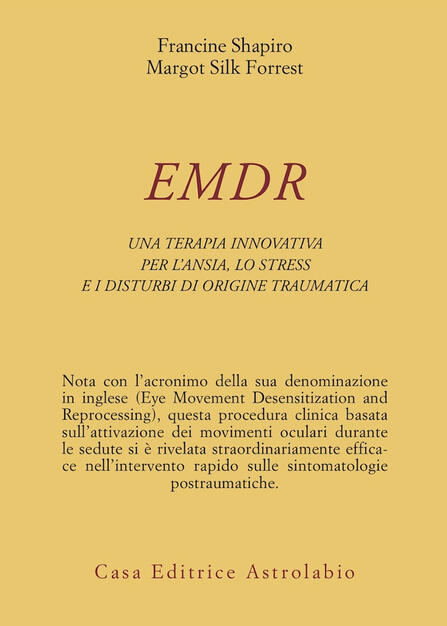 Francine Shapiro
Margot Silk Forrest

EMDR

UNA TERAPIA INNOVATIVA
PER L'ANSIA, LO STRESS
E I DISTURBI DI ORIGINE TRAUMATICA

Nota con l'acronimo della sua denominazione in inglese (Eye Movement Desensitization and Reprocessing), questa procedura clinica basata sull'attivazione dei movimenti oculari durante le sedute si è rivelata straordinariamente efficace nell'intervento rapido sulle sintomatologie postraumatiche.

Casa Editrice Astrolabio